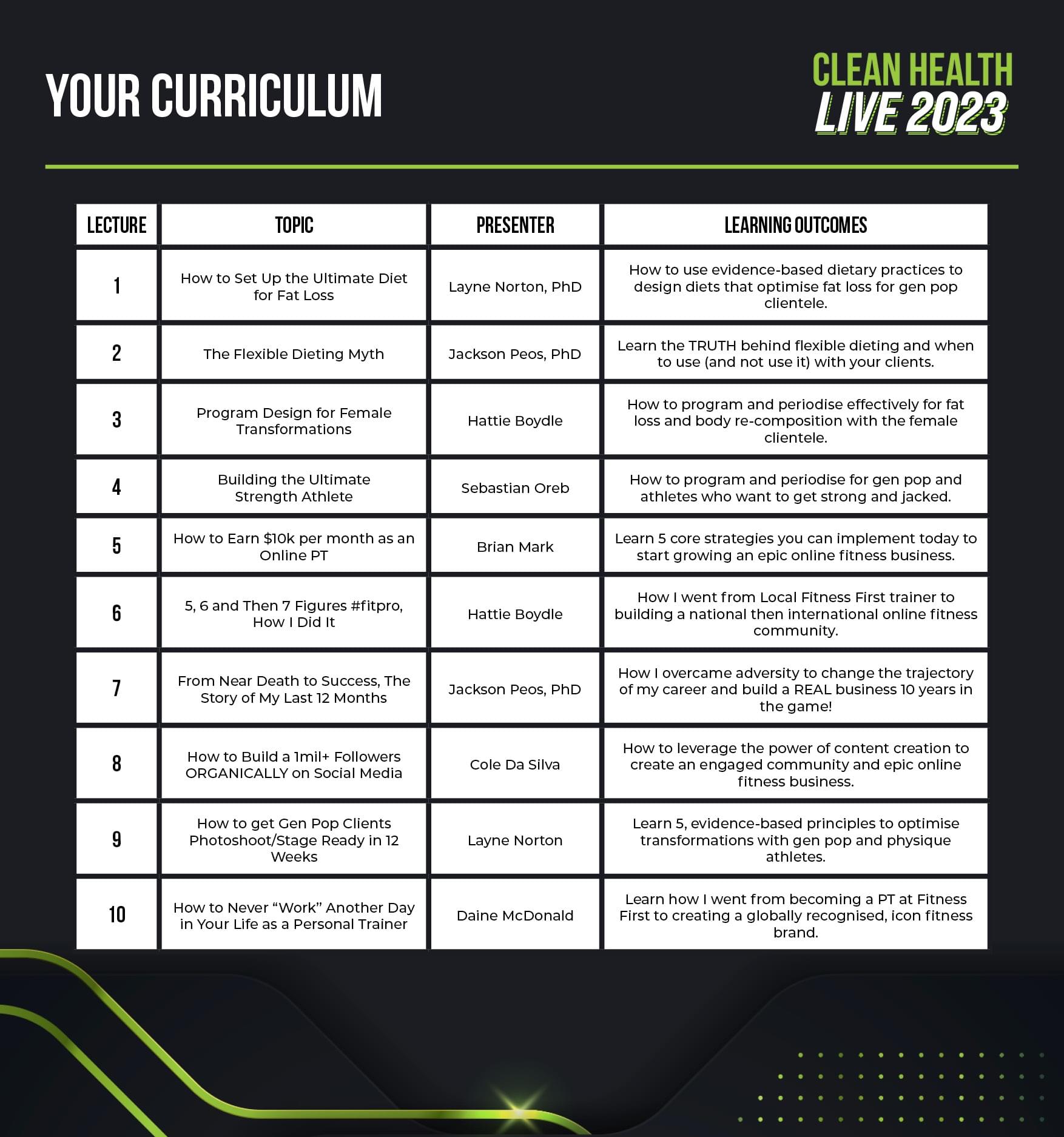 YOUR CURRICULUM

CLEAN HEALTH
LIVE 2023

| LECTURE | TOPIC | PRESENTER | LEARNING OUTCOMES |
|---|---|---|---|
| 1 | How to Set Up the Ultimate Diet for Fat Loss | Layne Norton, PhD | How to use evidence-based dietary practices to design diets that optimise fat loss for gen pop clientele. |
| 2 | The Flexible Dieting Myth | Jackson Peos, PhD | Learn the TRUTH behind flexible dieting and when to use (and not use it) with your clients. |
| 3 | Program Design for Female Transformations | Hattie Boydle | How to program and periodise effectively for fat loss and body re-composition with the female clientele. |
| 4 | Building the Ultimate Strength Athlete | Sebastian Oreb | How to program and periodise for gen pop and athletes who want to get strong and jacked. |
| 5 | How to Earn $10k per month as an Online PT | Brian Mark | Learn 5 core strategies you can implement today to start growing an epic online fitness business. |
| 6 | 5, 6 and Then 7 Figures #fitpro, How I Did It | Hattie Boydle | How I went from Local Fitness First trainer to building a national then international online fitness community. |
| 7 | From Near Death to Success, The Story of My Last 12 Months | Jackson Peos, PhD | How I overcame adversity to change the trajectory of my career and build a REAL business 10 years in the game! |
| 8 | How to Build a 1mil+ Followers ORGANICALLY on Social Media | Cole Da Silva | How to leverage the power of content creation to create an engaged community and epic online fitness business. |
| 9 | How to get Gen Pop Clients Photoshoot/Stage Ready in 12 Weeks | Layne Norton | Learn 5, evidence-based principles to optimise transformations with gen pop and physique athletes. |
| 10 | How to Never "Work" Another Day in Your Life as a Personal Trainer | Daine McDonald | Learn how I went from becoming a PT at Fitness First to creating a globally recognised, icon fitness brand. |